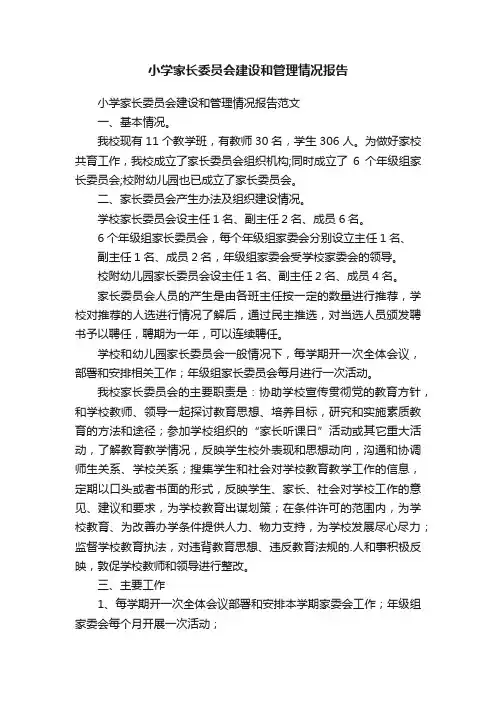 小学家长委员会建设和管理情况报告

小学家长委员会建设和管理情况报告范文

一、基本情况。

我校现有 11 个教学班，有教师 30 名，学生 306 人。为做好家校共育工作，我校成立了家长委员会组织机构;同时成立了 6 个年级组家长委员会;校附幼儿园也已成立了家长委员会。

二、家长委员会产生办法及组织建设情况。

学校家长委员会设主任 1 名、副主任 2 名、成员 6 名。

6 个年级组家长委员会，每个年级组家委会分别设立主任 1 名、副主任 1 名、成员 2 名，年级组家委会受学校家委会的领导。

校附幼儿园家长委员会设主任 1 名、副主任 2 名、成员 4 名。

家长委员会人员的产生是由各班主任按一定的数量进行推荐，学校对推荐的人选进行情况了解后，通过民主推选，对当选人员颁发聘书予以聘任，聘期为一年，可以连续聘任。

学校和幼儿园家长委员会一般情况下，每学期开一次全体会议，部署和安排相关工作；年级组家长委员会每月进行一次活动。

我校家长委员会的主要职责是：协助学校宣传贯彻党的教育方针，和学校教师、领导一起探讨教育思想、培养目标，研究和实施素质教育的方法和途径；参加学校组织的“家长听课日”活动或其它重大活动，了解教育教学情况，反映学生校外表现和思想动向，沟通和协调师生关系、学校关系；搜集学生和社会对学校教育教学工作的信息，定期以口头或者书面的形式，反映学生、家长、社会对学校工作的意见、建议和要求，为学校教育出谋划策；在条件许可的范围内，为学校教育、为改善办学条件提供人力、物力支持，为学校发展尽心尽力；监督学校教育执法，对违背教育思想、违反教育法规的.人和事积极反映，敦促学校教师和领导进行整改。

三、主要工作

1、每学期开一次全体会议部署和安排本学期家委会工作；年级组家委会每个月开展一次活动；